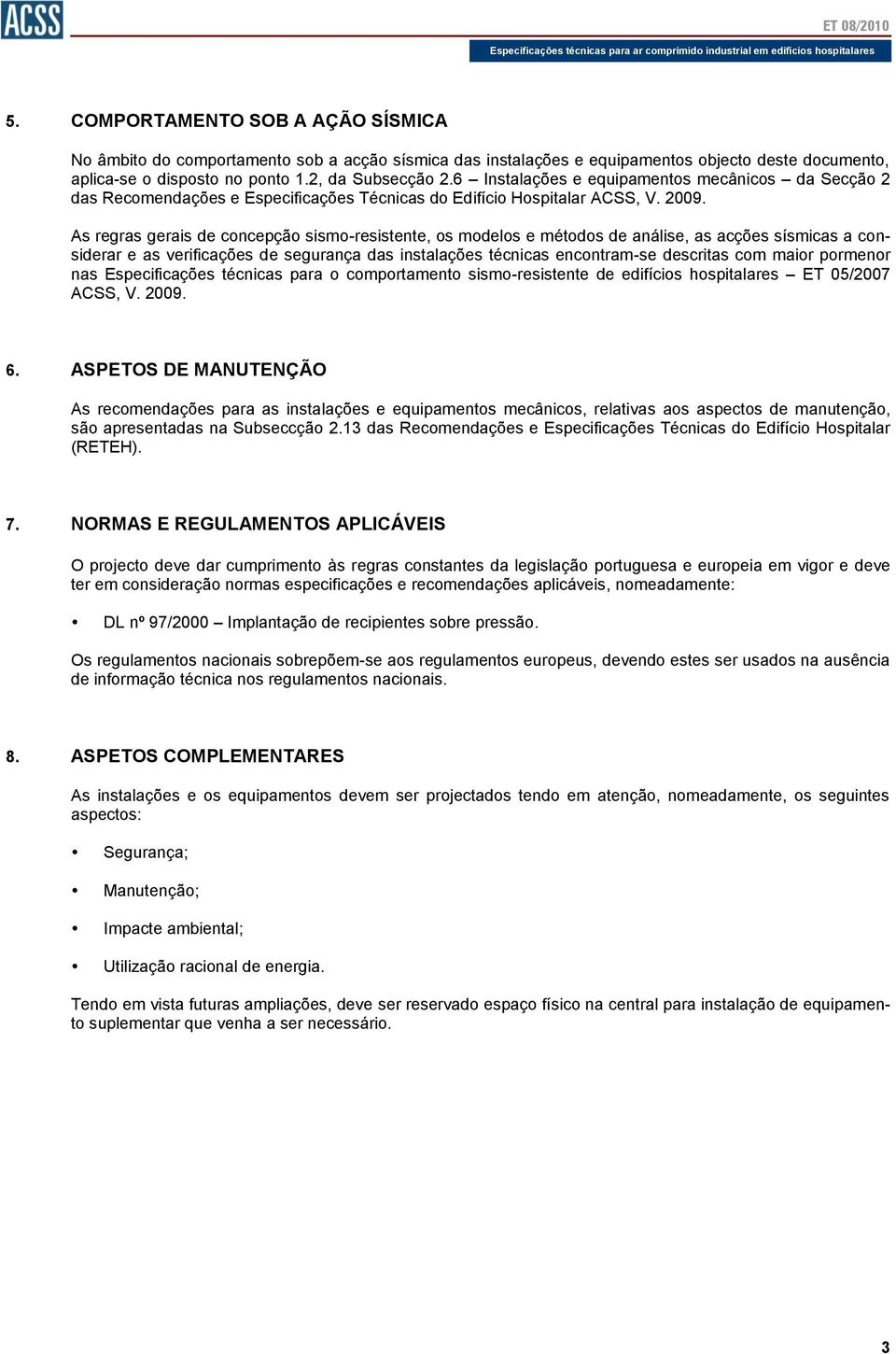 ACSS

ET 08/2010

Especificações técnicas para ar comprimido industrial em edifícios hospitalares

5. COMPORTAMENTO SOB A AÇÃO SÍSMICA

No âmbito do comportamento sob a acção sísmica das instalações e equipamentos objecto deste documento, aplica-se o disposto no ponto 1.2, da Subsecção 2.6 – Instalações e equipamentos mecânicos – da Secção 2 das Recomendações e Especificações Técnicas do Edifício Hospitalar ACSS, V. 2009.

As regras gerais de concepção sismo-resistente, os modelos e métodos de análise, as acções sísmicas a considerar e as verificações de segurança das instalações técnicas encontram-se descritas com maior pormenor nas Especificações técnicas para o comportamento sismo-resistente de edifícios hospitalares – ET 05/2007 ACSS, V. 2009.

6. ASPETOS DE MANUTENÇÃO

As recomendações para as instalações e equipamentos mecânicos, relativas aos aspectos de manutenção, são apresentadas na Subseccção 2.13 das Recomendações e Especificações Técnicas do Edifício Hospitalar (RETEH).

7. NORMAS E REGULAMENTOS APLICÁVEIS

O projecto deve dar cumprimento às regras constantes da legislação portuguesa e europeia em vigor e deve ter em consideração normas especificações e recomendações aplicáveis, nomeadamente:

• DL nº 97/2000 – Implantação de recipientes sobre pressão.

Os regulamentos nacionais sobrepõem-se aos regulamentos europeus, devendo estes ser usados na ausência de informação técnica nos regulamentos nacionais.

8. ASPETOS COMPLEMENTARES

As instalações e os equipamentos devem ser projectados tendo em atenção, nomeadamente, os seguintes aspectos:

• Segurança;

• Manutenção;

• Impacte ambiental;

• Utilização racional de energia.

Tendo em vista futuras ampliações, deve ser reservado espaço físico na central para instalação de equipamento suplementar que venha a ser necessário.

3